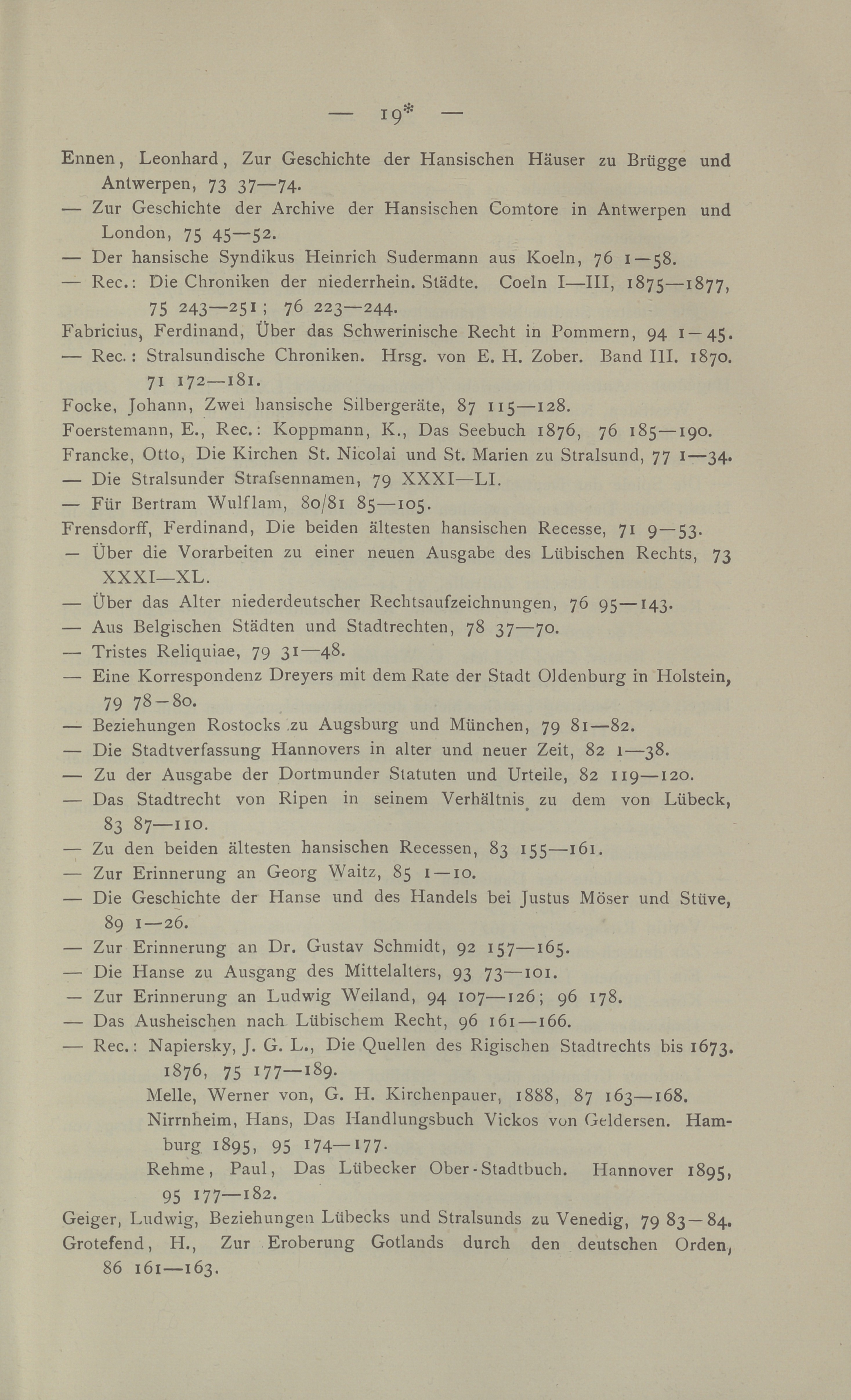 — 19* —

Ennen, Leonhard, Zur Geschichte der Hansischen Häuser zu Brügge und Antwerpen, 73 37—74.
— Zur Geschichte der Archive der Hansischen Comtore in Antwerpen und London, 75 45—52.
— Der hansische Syndikus Heinrich Sudermann aus Koeln, 76 1—58.
— Rec.: Die Chroniken der niederrhein. Städte. Coeln I—III, 1875—1877, 75 243—251; 76 223—244.
Fabricius, Ferdinand, Über das Schwerinische Recht in Pommern, 94 1—45.
— Rec.: Stralsundische Chroniken. Hrsg. von E. H. Zober. Band III. 1870. 71 172—181.
Focke, Johann, Zwei hansische Silbergeräte, 87 115—128.
Foerstemann, E., Rec.: Koppmann, K., Das Seebuch 1876, 76 185—190.
Francke, Otto, Die Kirchen St. Nicolai und St. Marien zu Stralsund, 77 1—34.
— Die Stralsunder Strafsennamen, 79 XXXI—LI.
— Für Bertram Wulflam, 80/81 85—105.
Frensdorff, Ferdinand, Die beiden ältesten hansischen Recesse, 71 9—53.
— Über die Vorarbeiten zu einer neuen Ausgabe des Lübischen Rechts, 73 XXXI—XL.
— Über das Alter niederdeutscher Rechtsaufzeichnungen, 76 95—143.
— Aus Belgischen Städten und Stadtrechten, 78 37—70.
— Tristes Reliquiae, 79 31—48.
— Eine Korrespondenz Dreyers mit dem Rate der Stadt Oldenburg in Holstein, 79 78—80.
— Beziehungen Rostocks zu Augsburg und München, 79 81—82.
— Die Stadtverfassung Hannovers in alter und neuer Zeit, 82 1—38.
— Zu der Ausgabe der Dortmunder Statuten und Urteile, 82 119—120.
— Das Stadtrecht von Ripen in seinem Verhältnis zu dem von Lübeck, 83 87—110.
— Zu den beiden ältesten hansischen Recessen, 83 155—161.
— Zur Erinnerung an Georg Waitz, 85 1—10.
— Die Geschichte der Hanse und des Handels bei Justus Möser und Stüve, 89 1—26.
— Zur Erinnerung an Dr. Gustav Schmidt, 92 157—165.
— Die Hanse zu Ausgang des Mittelalters, 93 73—101.
— Zur Erinnerung an Ludwig Weiland, 94 107—126; 96 178.
— Das Ausheischen nach Lübischem Recht, 96 161—166.
— Rec.: Napiersky, J. G. L., Die Quellen des Rigischen Stadtrechts bis 1673. 1876, 75 177—189.
Melle, Werner von, G. H. Kirchenpauer, 1888, 87 163—168.
Nirrnheim, Hans, Das Handlungsbuch Vickos von Geldersen. Hamburg 1895, 95 174—177.
Rehme, Paul, Das Lübecker Ober-Stadtbuch. Hannover 1895, 95 177—182.
Geiger, Ludwig, Beziehungen Lübecks und Stralsunds zu Venedig, 79 83—84.
Grotefend, H., Zur Eroberung Gotlands durch den deutschen Orden, 86 161—163.